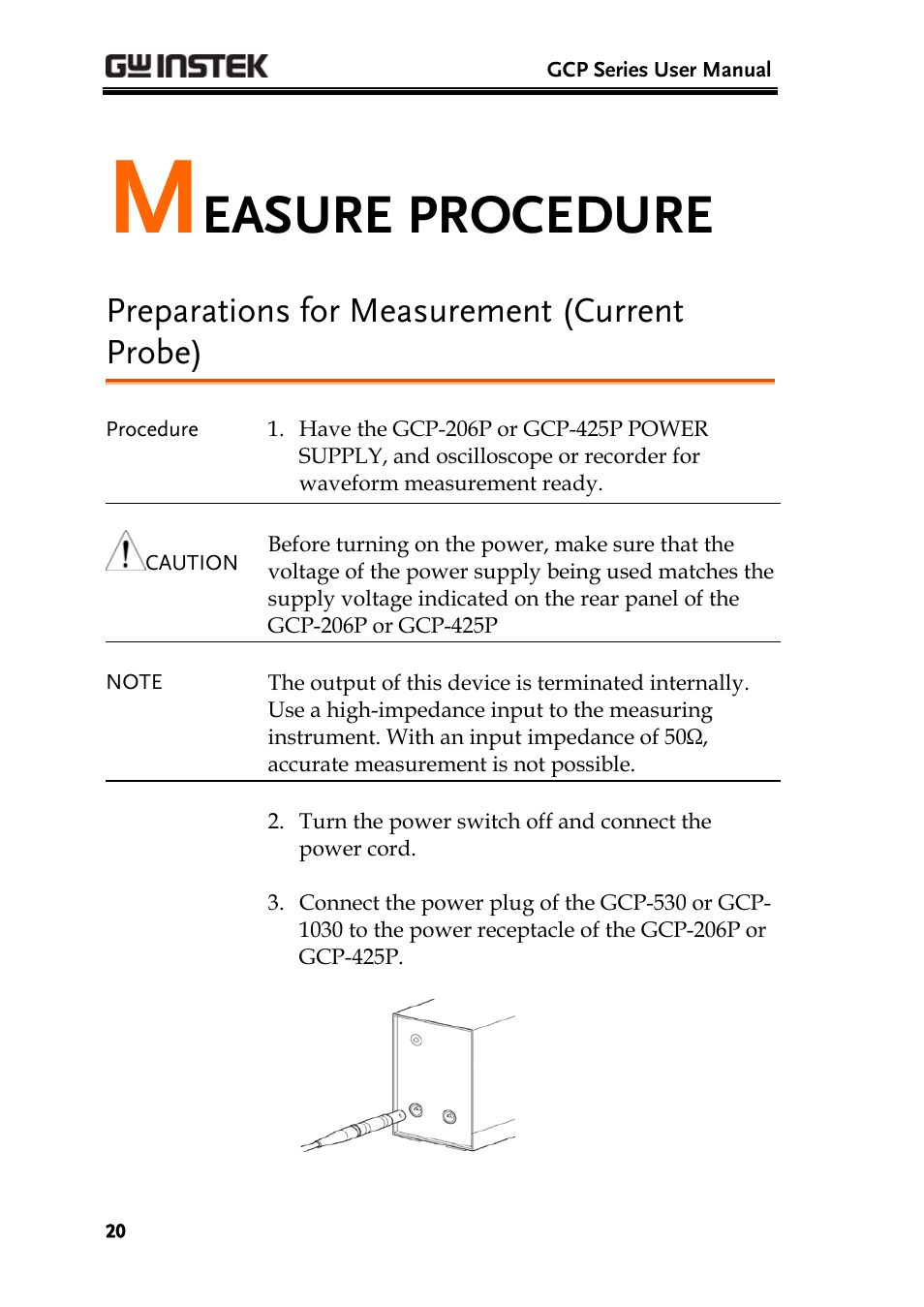 GW INSTEK GCP Series User Manual

MEASURE PROCEDURE

Preparations for Measurement (Current Probe)

Procedure

1. Have the GCP-206P or GCP-425P POWER SUPPLY, and oscilloscope or recorder for waveform measurement ready.

CAUTION

Before turning on the power, make sure that the voltage of the power supply being used matches the supply voltage indicated on the rear panel of the GCP-206P or GCP-425P

NOTE

The output of this device is terminated internally. Use a high-impedance input to the measuring instrument. With an input impedance of 50Ω, accurate measurement is not possible.

2. Turn the power switch off and connect the power cord.

3. Connect the power plug of the GCP-530 or GCP-1030 to the power receptacle of the GCP-206P or GCP-425P.

20